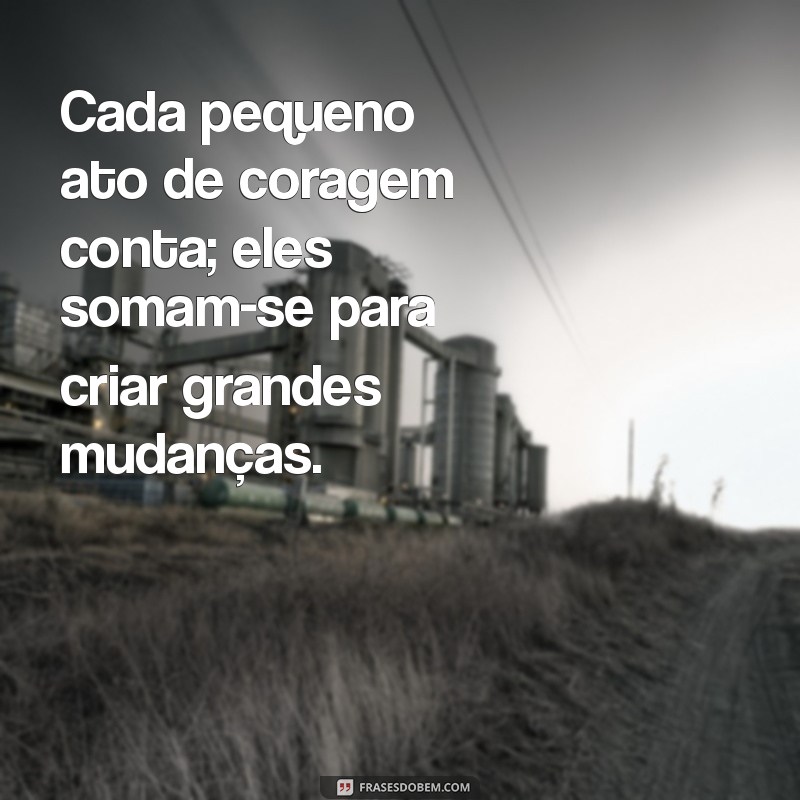 Cada pequeno ato de coragem conta; eles somam-se para criar grandes mudanças.

FRASESDOBEM.COM